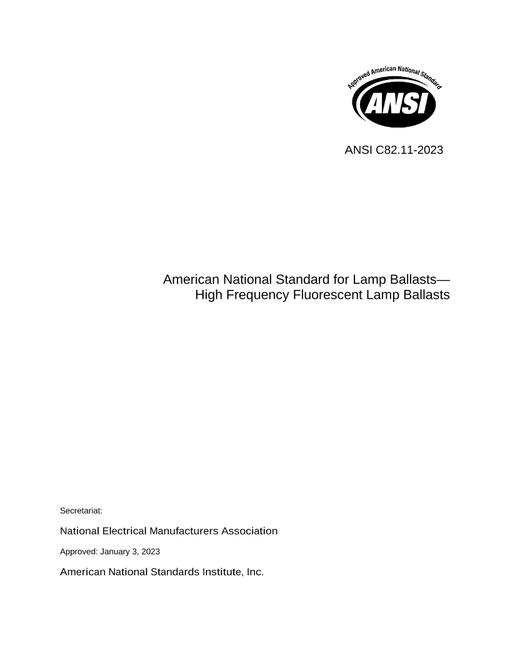 Approved American National Standard

ANSI

ANSI C82.11-2023

American National Standard for Lamp Ballasts—
High Frequency Fluorescent Lamp Ballasts

Secretariat:

National Electrical Manufacturers Association

Approved: January 3, 2023

American National Standards Institute, Inc.